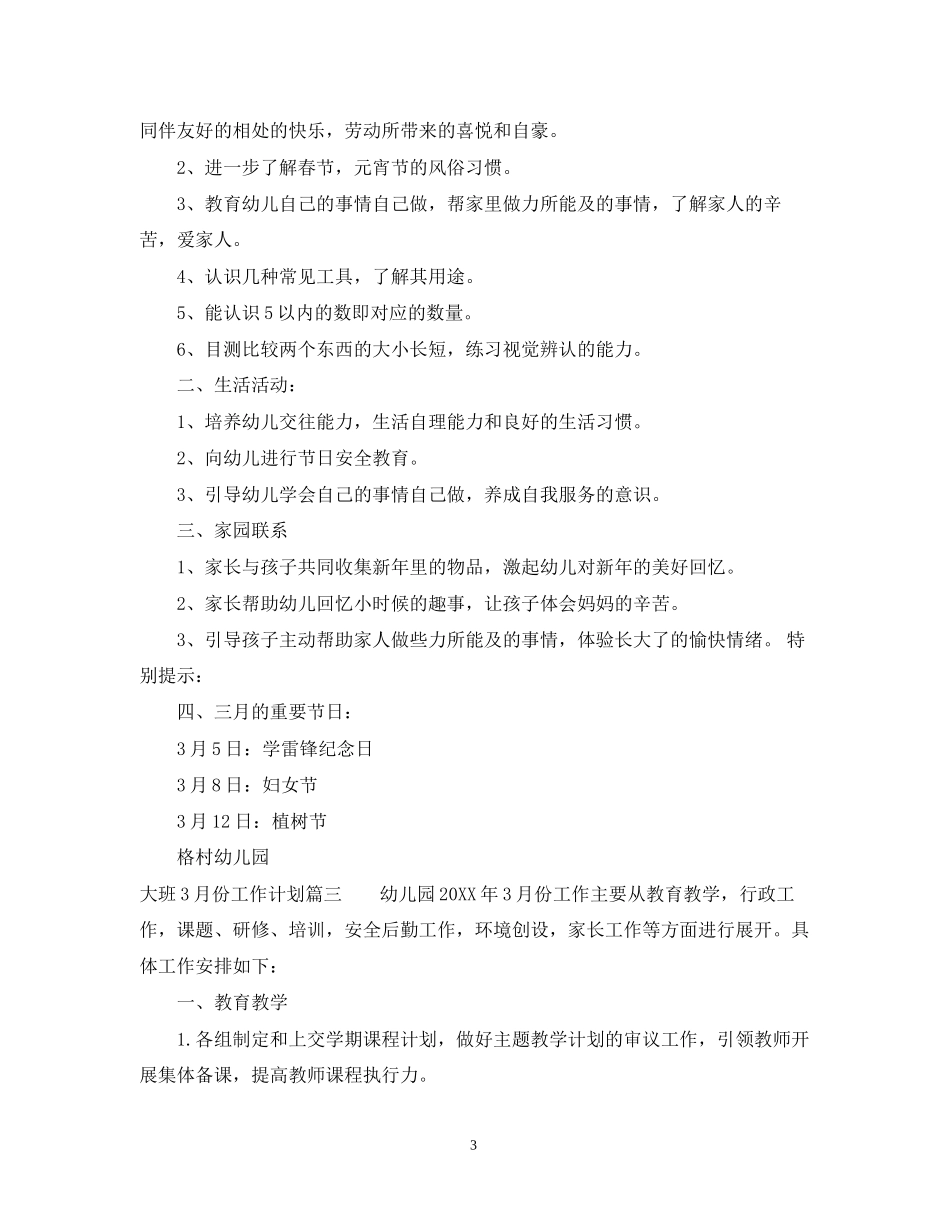 同伴友好的相处的快乐，劳动所带来的喜悦和自豪。

2、进一步了解春节，元宵节的风俗习惯。

3、教育幼儿自己的事情自己做，帮家里做力所能及的事情，了解家人的辛苦，爱家人。

4、认识几种常见工具，了解其用途。

5、能认识5以内的数即对应的数量。

6、目测比较两个东西的大小长短，练习视觉辨认的能力。

二、生活活动：

1、培养幼儿交往能力，生活自理能力和良好的生活习惯。

2、向幼儿进行节日安全教育。

3、引导幼儿学会自己的事情自己做，养成自我服务的意识。

三、家园联系

1、家长与孩子共同收集新年里的物品，激起幼儿对新年的美好回忆。

2、家长帮助幼儿回忆小时候的趣事，让孩子体会妈妈的辛苦。

3、引导孩子主动帮助家人做些力所能及的事情，体验长大了的愉快情绪。 特别提示：

四、三月的重要节日：

3月5日：学雷锋纪念日

3月8日：妇女节

3月12日：植树节

格村幼儿园

大班3月份工作计划篇三 幼儿园20XX年3月份工作主要从教育教学，行政工作，课题、研修、培训，安全后勤工作，环境创设，家长工作等方面进行展开。具体工作安排如下：

一、教育教学

1.各组制定和上交学期课程计划，做好主题教学计划的审议工作，引领教师开展集体备课，提高教师课程执行力。

3